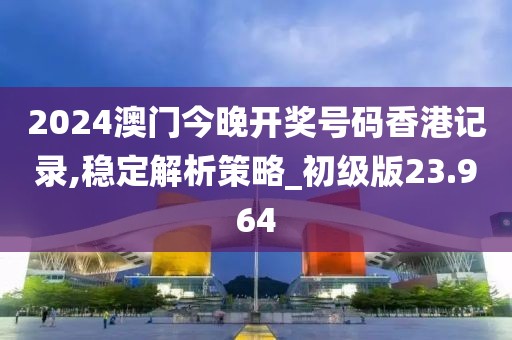 2024澳门今晚开奖号码香港记录,稳定解析策略_初级版23.964